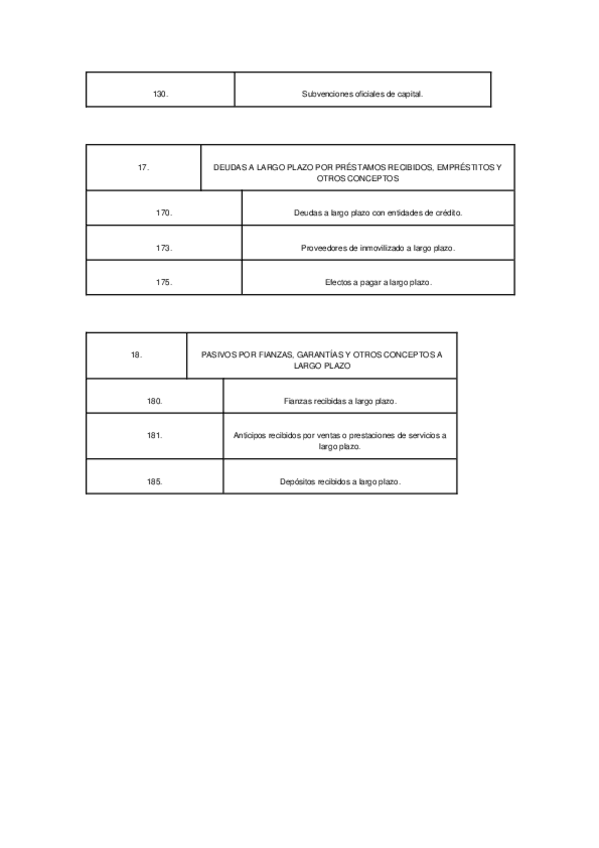 | 130. | Subvenciones oficiales de capital. |
|---|---|

| 17. | DEUDAS A LARGO PLAZO POR PRÉSTAMOS RECIBIDOS, EMPRÉSTITOS Y OTROS CONCEPTOS |
|---|---|
| 170. | Deudas a largo plazo con entidades de crédito. |
| 173. | Proveedores de inmovilizado a largo plazo. |
| 175. | Efectos a pagar a largo plazo. |

| 18. | PASIVOS POR FIANZAS, GARANTÍAS Y OTROS CONCEPTOS A LARGO PLAZO |
|---|---|
| 180. | Fianzas recibidas a largo plazo. |
| 181. | Anticipos recibidos por ventas o prestaciones de servicios a largo plazo. |
| 185. | Depósitos recibidos a largo plazo. |